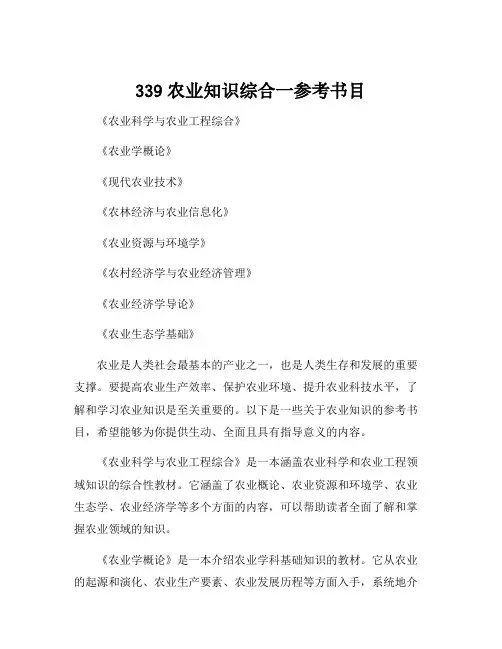 339 农业知识综合一参考书目

《农业科学与农业工程综合》

《农业学概论》

《现代农业技术》

《农林经济与农业信息化》

《农业资源与环境学》

《农村经济学与农业经济管理》

《农业经济学导论》

《农业生态学基础》

农业是人类社会最基本的产业之一，也是人类生存和发展的重要支撑。要提高农业生产效率、保护农业环境、提升农业科技水平，了解和学习农业知识是至关重要的。以下是一些关于农业知识的参考书目，希望能够为你提供生动、全面且具有指导意义的内容。

《农业科学与农业工程综合》是一本涵盖农业科学和农业工程领域知识的综合性教材。它涵盖了农业概论、农业资源和环境学、农业生态学、农业经济学等多个方面的内容，可以帮助读者全面了解和掌握农业领域的知识。

《农业学概论》是一本介绍农业学科基础知识的教材。它从农业的起源和演化、农业生产要素、农业发展历程等方面入手，系统地介